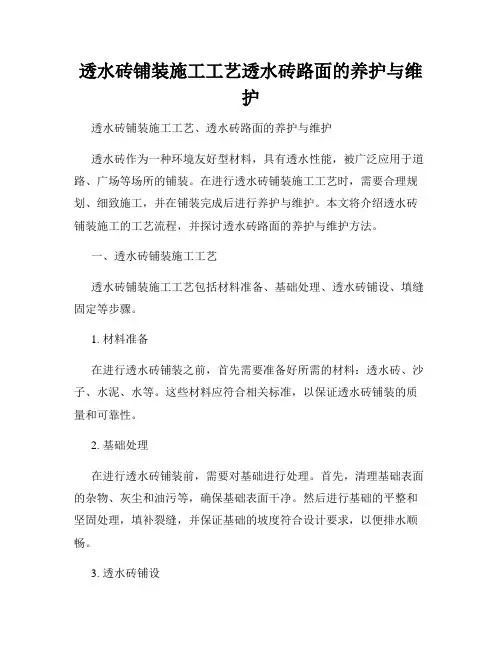 透水砖铺装施工工艺透水砖路面的养护与维护

透水砖铺装施工工艺、透水砖路面的养护与维护

透水砖作为一种环境友好型材料，具有透水性能，被广泛应用于道路、广场等场所的铺装。在进行透水砖铺装施工工艺时，需要合理规划、细致施工，并在铺装完成后进行养护与维护。本文将介绍透水砖铺装施工的工艺流程，并探讨透水砖路面的养护与维护方法。

一、透水砖铺装施工工艺

透水砖铺装施工工艺包括材料准备、基础处理、透水砖铺设、填缝固定等步骤。

1. 材料准备

在进行透水砖铺装之前，首先需要准备好所需的材料：透水砖、沙子、水泥、水等。这些材料应符合相关标准，以保证透水砖铺装的质量和可靠性。

2. 基础处理

在进行透水砖铺装前，需要对基础进行处理。首先，清理基础表面的杂物、灰尘和油污等，确保基础表面干净。然后进行基础的平整和坚固处理，填补裂缝，并保证基础的坡度符合设计要求，以便排水顺畅。

3. 透水砖铺设